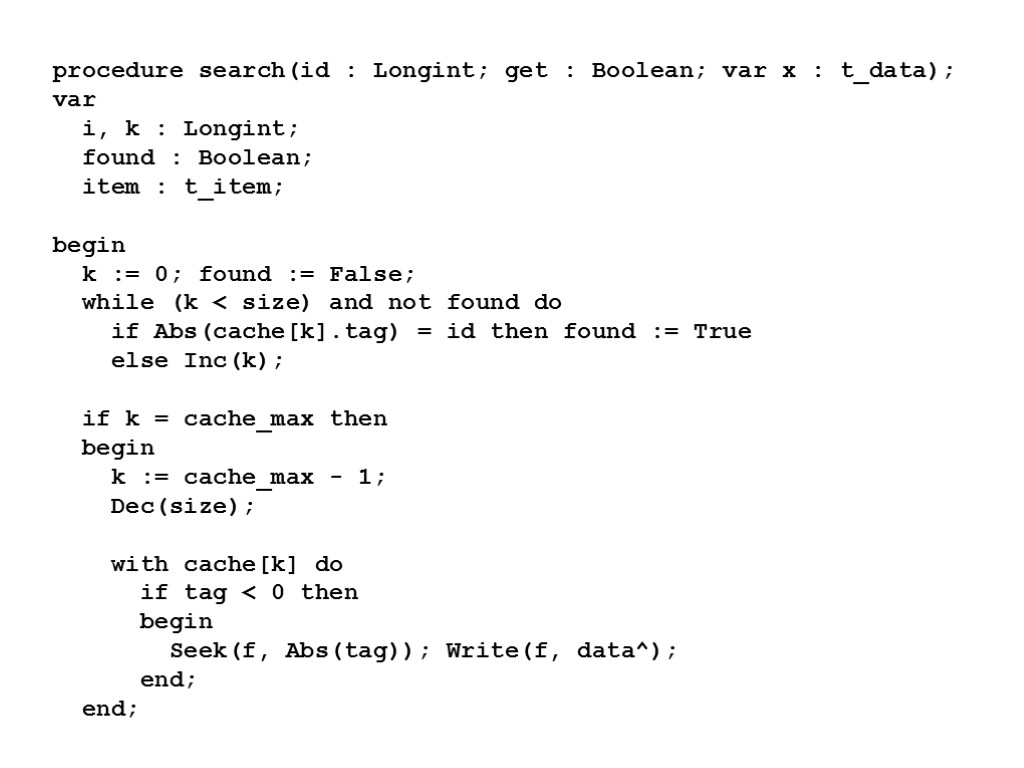 procedure search(id : Longint; get : Boolean; var x : t_data);
var
  i, k : Longint;
  found : Boolean;
  item : t_item;

begin
  k := 0; found := False;
  while (k < size) and not found do
    if Abs(cache[k].tag) = id then found := True
    else Inc(k);

  if k = cache_max then
  begin
    k := cache_max - 1;
    Dec(size);

    with cache[k] do
      if tag < 0 then
      begin
        Seek(f, Abs(tag)); Write(f, data^);
      end;
  end;